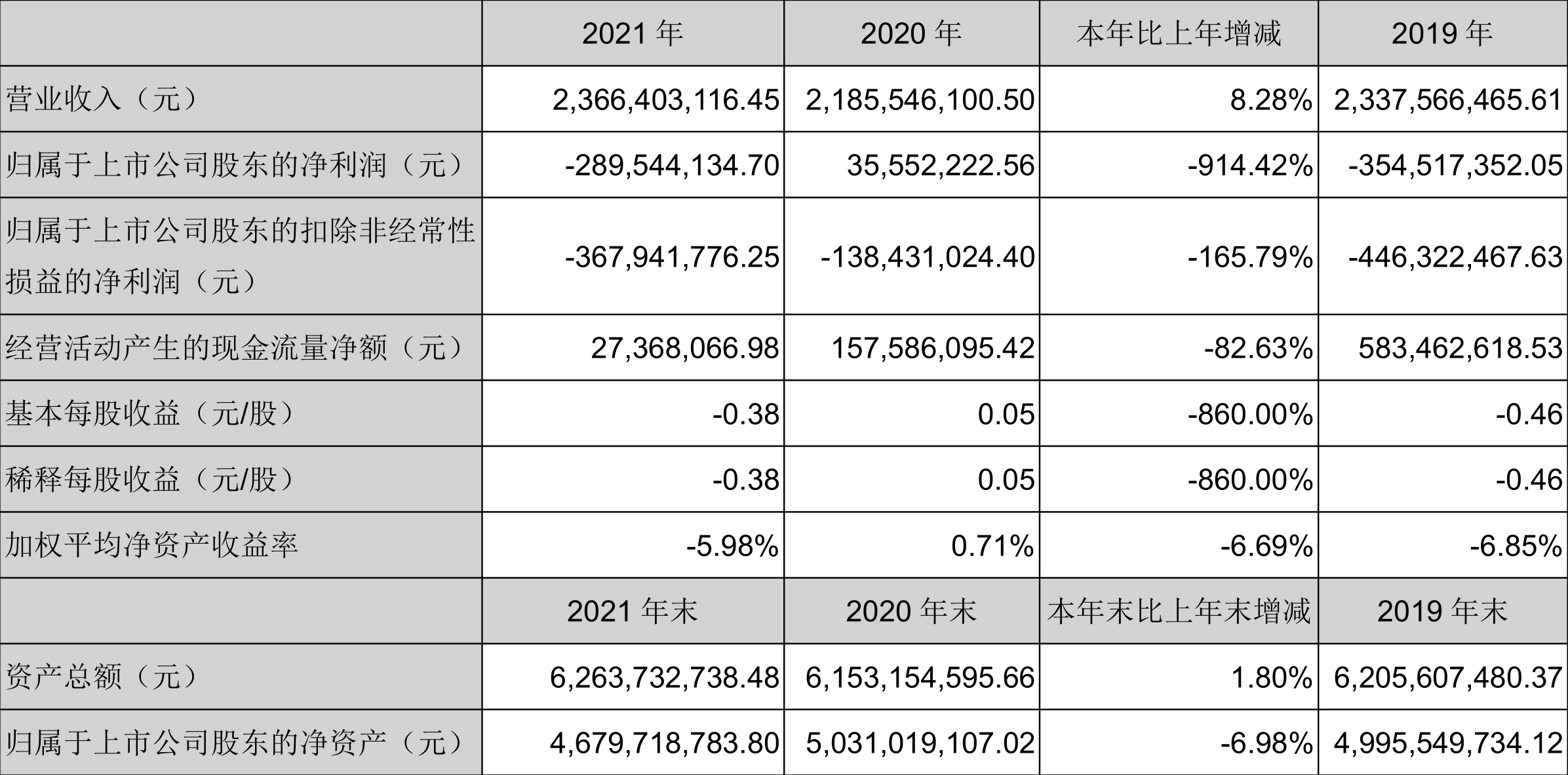 |  | 2021 年 | 2020 年 | 本年比上年增减 | 2019 年 |
|---|---|---|---|---|
| 营业收入（元） | 2,366,403,116.45 | 2,185,546,100.50 | 8.28% | 2,337,566,465.61 |
| 归属于上市公司股东的净利润（元） | -289,544,134.70 | 35,552,222.56 | -914.42% | -354,517,352.05 |
| 归属于上市公司股东的扣除非经常性损益的净利润（元） | -367,941,776.25 | -138,431,024.40 | -165.79% | -446,322,467.63 |
| 经营活动产生的现金流量净额（元） | 27,368,066.98 | 157,586,095.42 | -82.63% | 583,462,618.53 |
| 基本每股收益（元/股） | -0.38 | 0.05 | -860.00% | -0.46 |
| 稀释每股收益（元/股） | -0.38 | 0.05 | -860.00% | -0.46 |
| 加权平均净资产收益率 | -5.98% | 0.71% | -6.69% | -6.85% |
|  | 2021 年末 | 2020 年末 | 本年末比上年末增减 | 2019 年末 |
| 资产总额（元） | 6,263,732,738.48 | 6,153,154,595.66 | 1.80% | 6,205,607,480.37 |
| 归属于上市公司股东的净资产（元） | 4,679,718,783.80 | 5,031,019,107.02 | -6.98% | 4,995,549,734.12 |